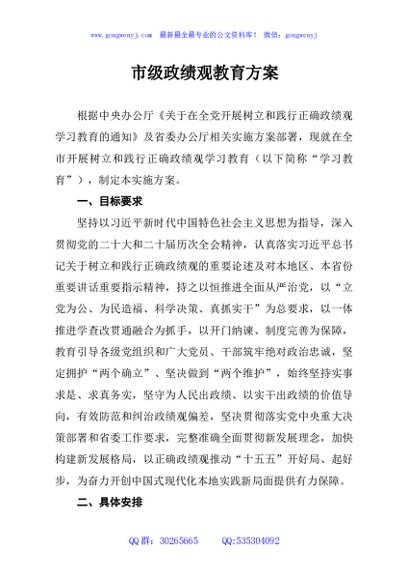 www.gongwenyj.com 最新最全最专业的公文资料库！ 微信：gongwenyj

市级政绩观教育方案

根据中央办公厅《关于在全党开展树立和践行正确政绩观学习教育的通知》及省委办公厅相关实施方案部署，现就在全市开展树立和践行正确政绩观学习教育（以下简称“学习教育”），制定本实施方案。

一、目标要求

坚持以习近平新时代中国特色社会主义思想为指导，深入贯彻党的二十大和二十届历次全会精神，认真落实习近平总书记关于树立和践行正确政绩观的重要论述及对本地区、本省份重要讲话重要指示精神，持之以恒推进全面从严治党，以“立党为公、为民造福、科学决策、真抓实干”为总要求，以一体推进学查改贯通融合为抓手，以开门纳谏、制度完善为保障，教育引导各级党组织和广大党员、干部筑牢绝对政治忠诚，坚定拥护“两个确立”、坚决做到“两个维护”，始终坚持实事求是、求真务实，坚守为人民出政绩、以实干出政绩的价值导向，有效防范和纠治政绩观偏差，坚决贯彻落实党中央重大决策部署和省委工作要求，完整准确全面贯彻新发展理念，加快构建新发展格局，以正确政绩观推动“十五五”开好局、起好步，为奋力开创中国式现代化本地实践新局面提供有力保障。

二、具体安排

QQ 群：30265665　　QQ:535304092